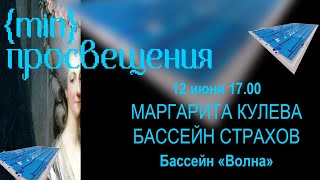 {min}
просвещения

12 июня 17.00

МАРГАРИТА КУЛЕВА
БАССЕЙН СТРАХОВ

Бассейн «Волна»